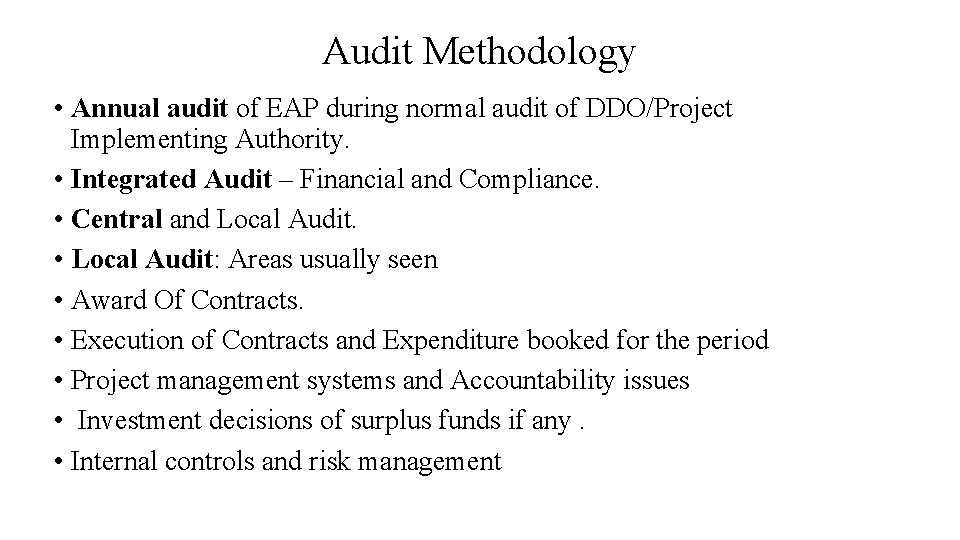 Audit Methodology

• Annual audit of EAP during normal audit of DDO/Project Implementing Authority.
• Integrated Audit – Financial and Compliance.
• Central and Local Audit.
• Local Audit: Areas usually seen
• Award Of Contracts.
• Execution of Contracts and Expenditure booked for the period
• Project management systems and Accountability issues
• Investment decisions of surplus funds if any .
• Internal controls and risk management